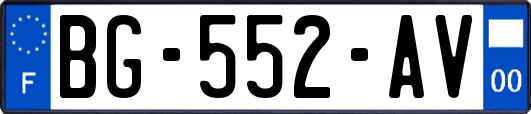 F
BG-552-AV
00